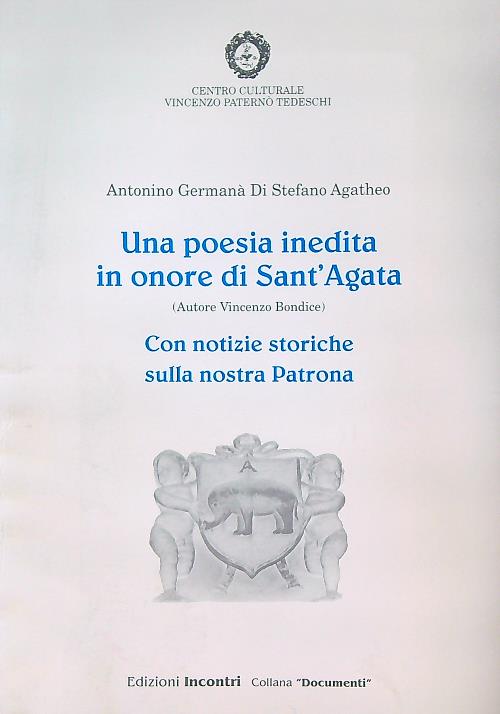 CENTRO CULTURALE
VINCENZO PATERNÒ TEDESCHI

Antonino Germanà Di Stefano Agatheo

Una poesia inedita
in onore di Sant'Agata

(Autore Vincenzo Bondice)

Con notizie storiche
sulla nostra Patrona

A

Edizioni Incontri Collana "Documenti"